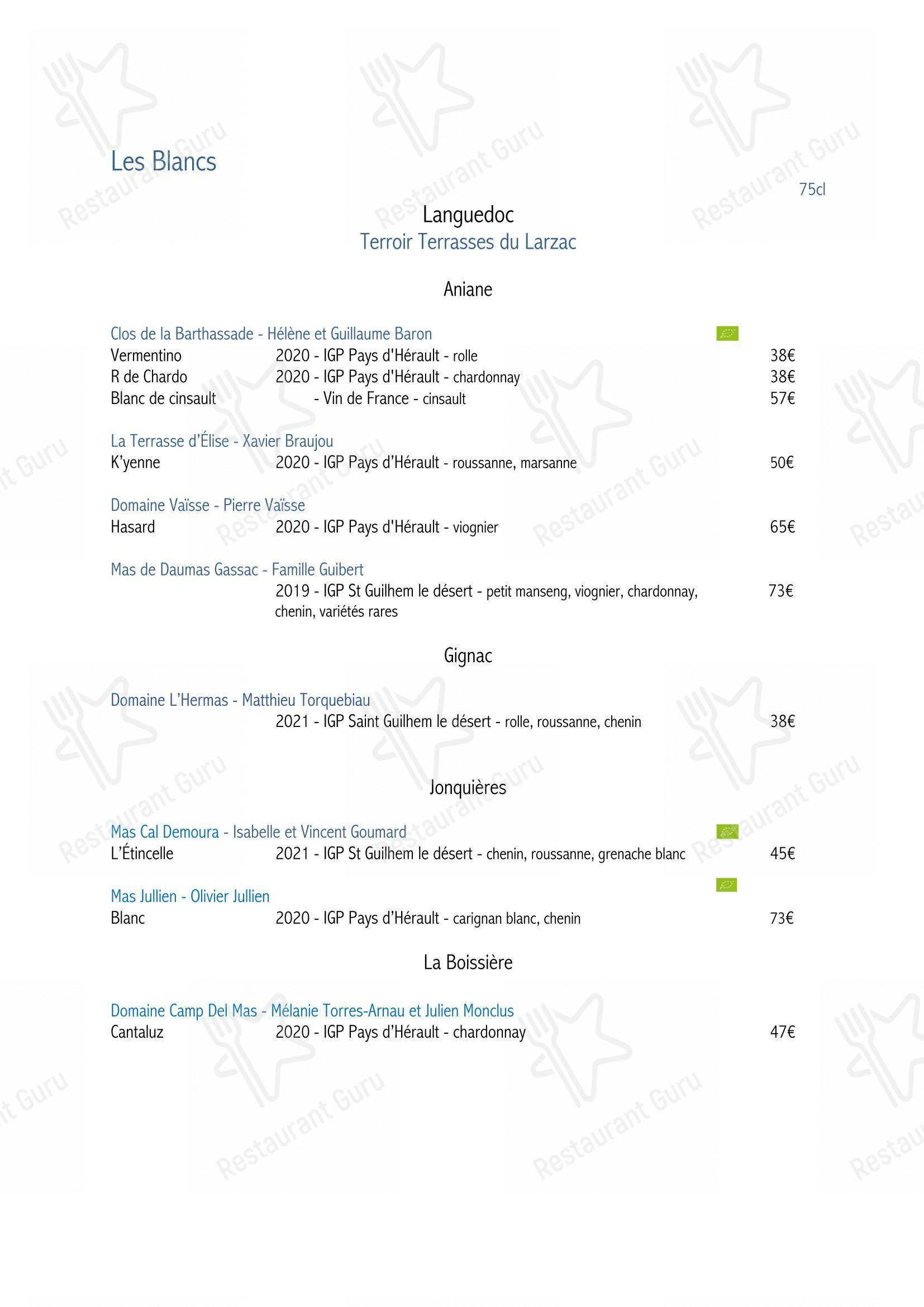 Les Blancs

75cl

Languedoc
Terroir Terrasses du Larzac

Aniane

Clos de la Barthassade - Hélène et Guillaume Baron
Vermentino 2020 - IGP Pays d'Hérault - rolle 38€
R de Chardo 2020 - IGP Pays d'Hérault - chardonnay 38€
Blanc de cinsault - Vin de France - cinsault 57€

La Terrasse d'Élise - Xavier Braujou
K'yenne 2020 - IGP Pays d'Hérault - roussanne, marsanne 50€

Domaine Vaïsse - Pierre Vaïsse
Hasard 2020 - IGP Pays d'Hérault - viognier 65€

Mas de Daumas Gassac - Famille Guibert
2019 - IGP St Guilhem le désert - petit manseng, viognier, chardonnay, chenin, variétés rares 73€

Gignac

Domaine L'Hermas - Matthieu Torquebiau
2021 - IGP Saint Guilhem le désert - rolle, roussanne, chenin 38€

Jonquières

Mas Cal Demoura - Isabelle et Vincent Goumard
L'Étincelle 2021 - IGP St Guilhem le désert - chenin, roussanne, grenache blanc 45€

Mas Jullien - Olivier Jullien
Blanc 2020 - IGP Pays d'Hérault - carignan blanc, chenin 73€

La Boissière

Domaine Camp Del Mas - Mélanie Torres-Arnau et Julien Monclus
Cantaluz 2020 - IGP Pays d'Hérault - chardonnay 47€

Restaurant Guru